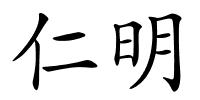 仁明